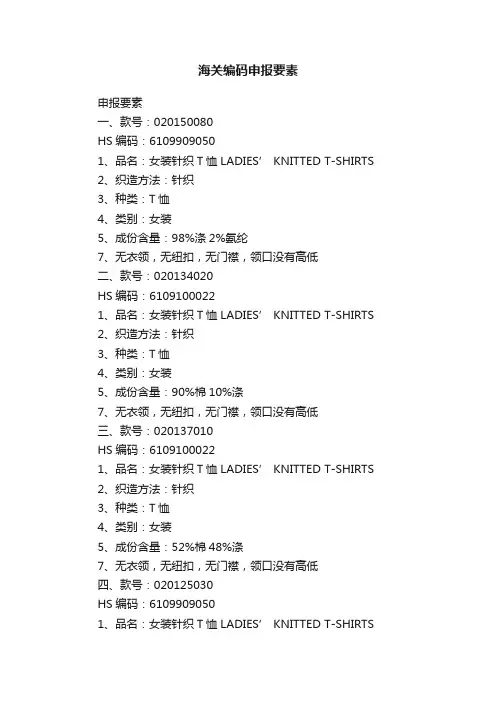 海关编码申报要素

申报要素
一、款号：020150080
HS 编码：6109909050
1、品名：女装针织 T 恤 LADIES’ KNITTED T-SHIRTS
2、织造方法：针织
3、种类：T 恤
4、类别：女装
5、成份含量：98%涤 2%氨纶
7、无衣领，无纽扣，无门襟，领口没有高低
二、款号：020134020
HS 编码：6109100022
1、品名：女装针织 T 恤 LADIES’ KNITTED T-SHIRTS
2、织造方法：针织
3、种类：T 恤
4、类别：女装
5、成份含量：90%棉 10%涤
7、无衣领，无纽扣，无门襟，领口没有高低
三、款号：020137010
HS 编码：6109100022
1、品名：女装针织 T 恤 LADIES’ KNITTED T-SHIRTS
2、织造方法：针织
3、种类：T 恤
4、类别：女装
5、成份含量：52%棉 48%涤
7、无衣领，无纽扣，无门襟，领口没有高低
四、款号：020125030
HS 编码：6109909050
1、品名：女装针织 T 恤 LADIES’ KNITTED T-SHIRTS